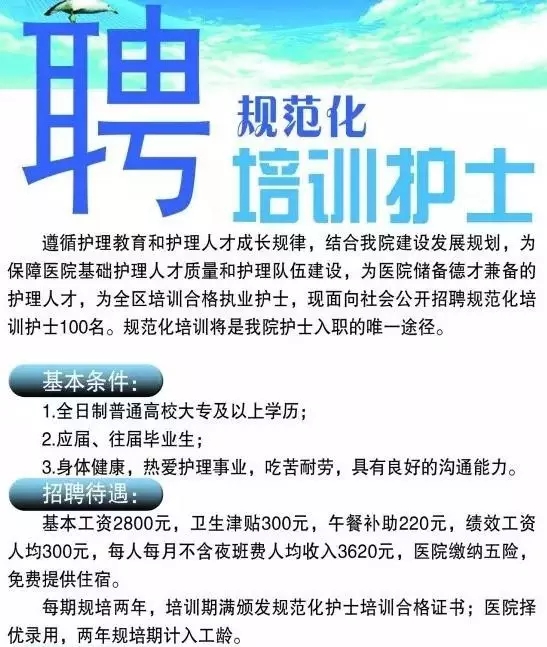 聘

规范化

培训护士

遵循护理教育和护理人才成长规律，结合我院建设发展规划，为保障医院基础护理人才质量和护理队伍建设，为医院储备德才兼备的护理人才，为全区培训合格执业护士，现面向社会公开招聘规范化培训护士100名。规范化培训将是我院护士入职的唯一途径。

基本条件：

1.全日制普通高校大专及以上学历；

2.应届、往届毕业生；

3.身体健康，热爱护理事业，吃苦耐劳，具有良好的沟通能力。

招聘待遇：

基本工资2800元，卫生津贴300元，午餐补助220元，绩效工资人均300元，每人每月不含夜班费人均收入3620元，医院缴纳五险，免费提供住宿。

每期规培两年，培训期满颁发规范化护士培训合格证书；医院择优录用，两年规培期计入工龄。